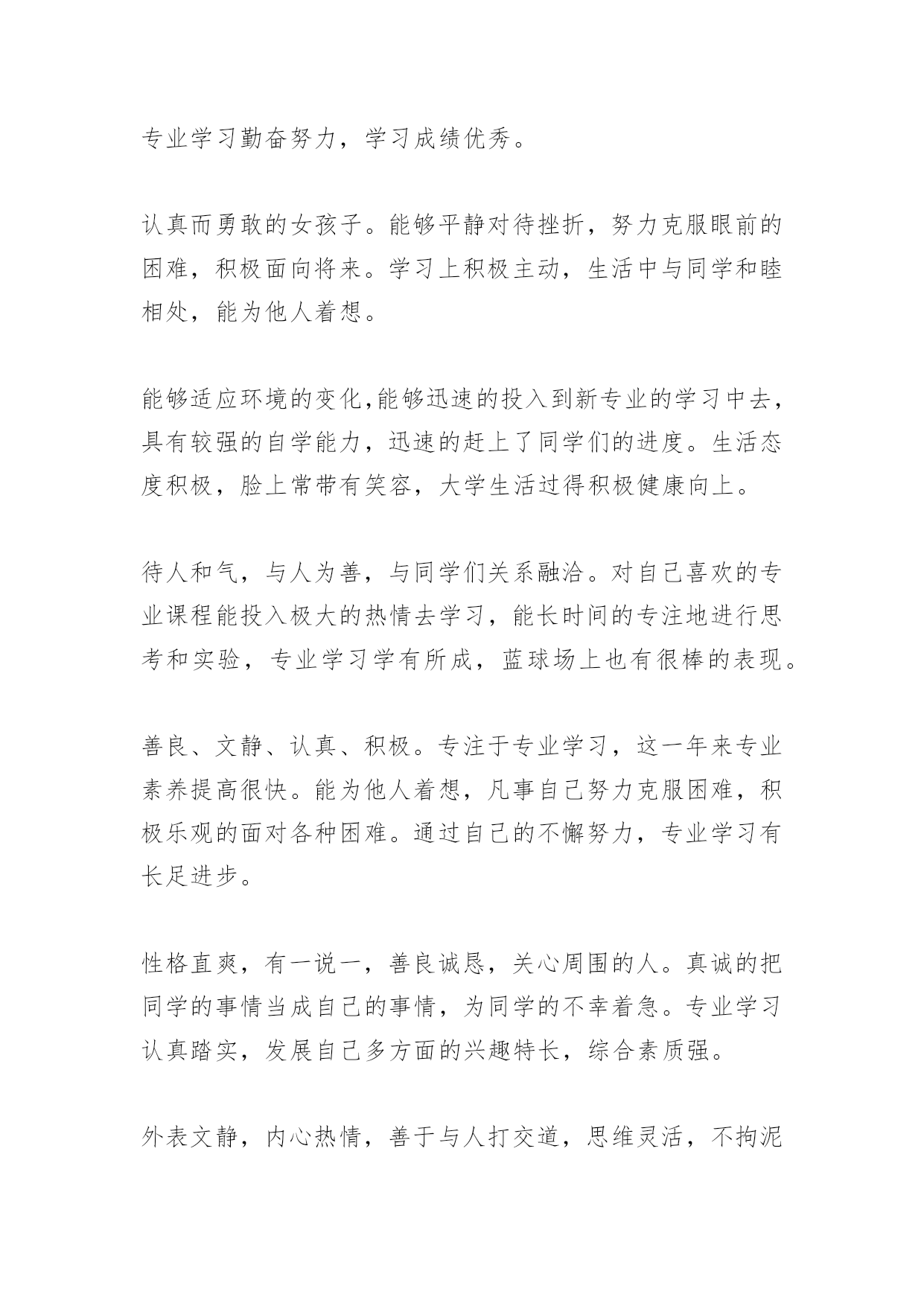 专业学习勤奋努力，学习成绩优秀。

认真而勇敢的女孩子。能够平静对待挫折，努力克服眼前的困难，积极面向将来。学习上积极主动，生活中与同学和睦相处，能为他人着想。

能够适应环境的变化,能够迅速的投入到新专业的学习中去，具有较强的自学能力，迅速的赶上了同学们的进度。生活态度积极，脸上常带有笑容，大学生活过得积极健康向上。

待人和气，与人为善，与同学们关系融洽。对自己喜欢的专业课程能投入极大的热情去学习，能长时间的专注地进行思考和实验，专业学习学有所成，蓝球场上也有很棒的表现。

善良、文静、认真、积极。专注于专业学习，这一年来专业素养提高很快。能为他人着想，凡事自己努力克服困难，积极乐观的面对各种困难。通过自己的不懈努力，专业学习有长足进步。

性格直爽，有一说一，善良诚恳，关心周围的人。真诚的把同学的事情当成自己的事情，为同学的不幸着急。专业学习认真踏实，发展自己多方面的兴趣特长，综合素质强。

外表文静，内心热情，善于与人打交道，思维灵活，不拘泥